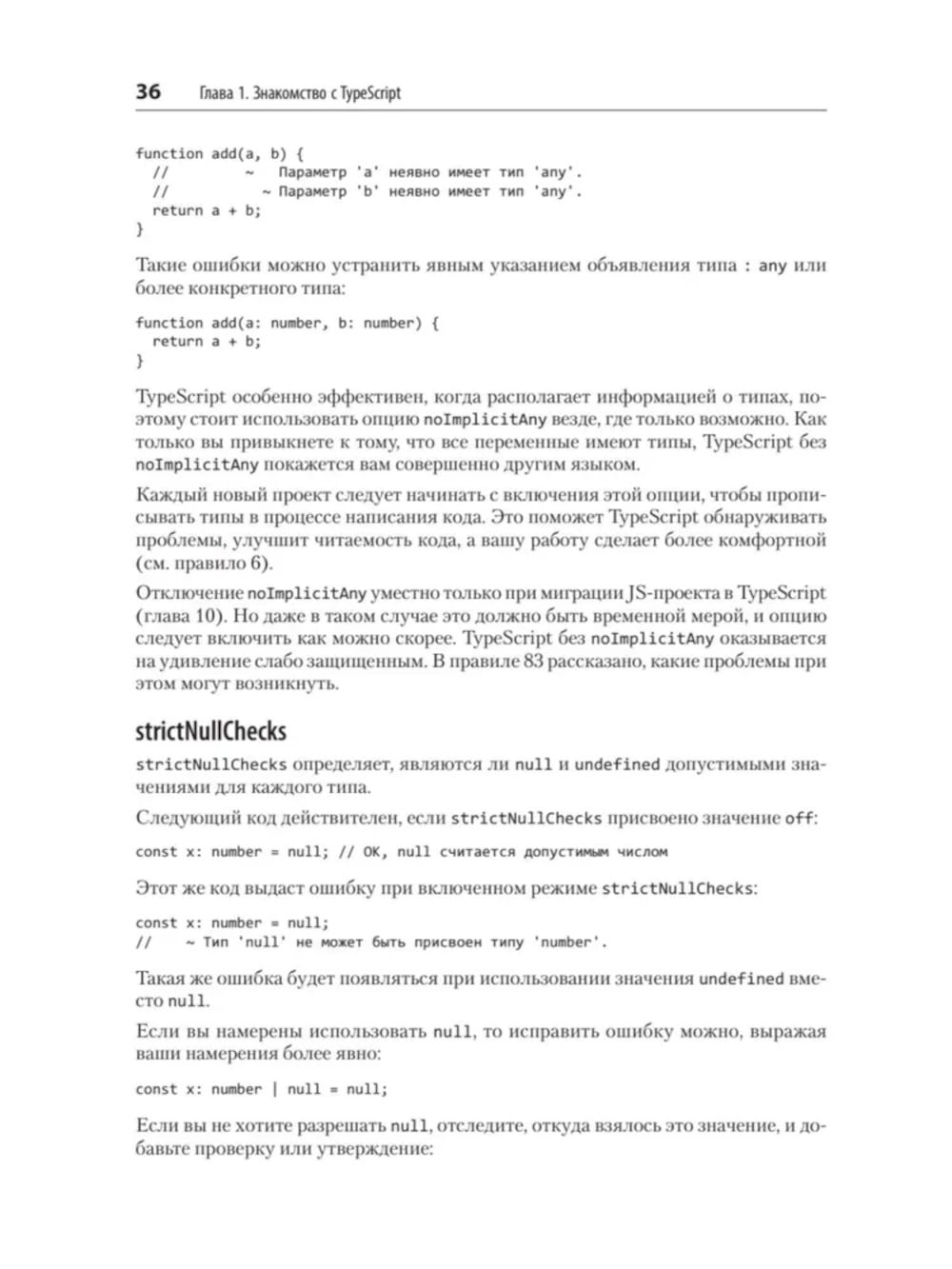 36 Глава 1. Знакомство с TypeScript

function add(a, b) {
  //         ~  Параметр 'a' неявно имеет тип 'any'.
  //            ~ Параметр 'b' неявно имеет тип 'any'.
  return a + b;
}

Такие ошибки можно устранить явным указанием объявления типа : any или более конкретного типа:

function add(a: number, b: number) {
  return a + b;
}

TypeScript особенно эффективен, когда располагает информацией о типах, поэтому стоит использовать опцию noImplicitAny везде, где только возможно. Как только вы привыкнете к тому, что все переменные имеют типы, TypeScript без noImplicitAny покажется вам совершенно другим языком.

Каждый новый проект следует начинать с включения этой опции, чтобы прописывать типы в процессе написания кода. Это поможет TypeScript обнаруживать проблемы, улучшит читаемость кода, а вашу работу сделает более комфортной (см. правило 6).

Отключение noImplicitAny уместно только при миграции JS-проекта в TypeScript (глава 10). Но даже в таком случае это должно быть временной мерой, и опцию следует включить как можно скорее. TypeScript без noImplicitAny оказывается на удивление слабо защищенным. В правиле 83 рассказано, какие проблемы при этом могут возникнуть.

strictNullChecks

strictNullChecks определяет, являются ли null и undefined допустимыми значениями для каждого типа.

Следующий код действителен, если strictNullChecks присвоено значение off:

const x: number = null; // OK, null считается допустимым числом

Этот же код выдаст ошибку при включенном режиме strictNullChecks:

const x: number = null;
//    ~ Тип 'null' не может быть присвоен типу 'number'.

Такая же ошибка будет появляться при использовании значения undefined вместо null.

Если вы намерены использовать null, то исправить ошибку можно, выражая ваши намерения более явно:

const x: number | null = null;

Если вы не хотите разрешать null, отследите, откуда взялось это значение, и добавьте проверку или утверждение: